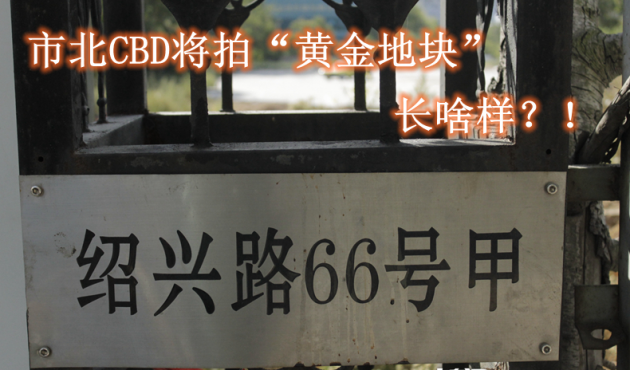 市北CBD将拍“黄金地块”
长啥样？！

绍兴路66号甲